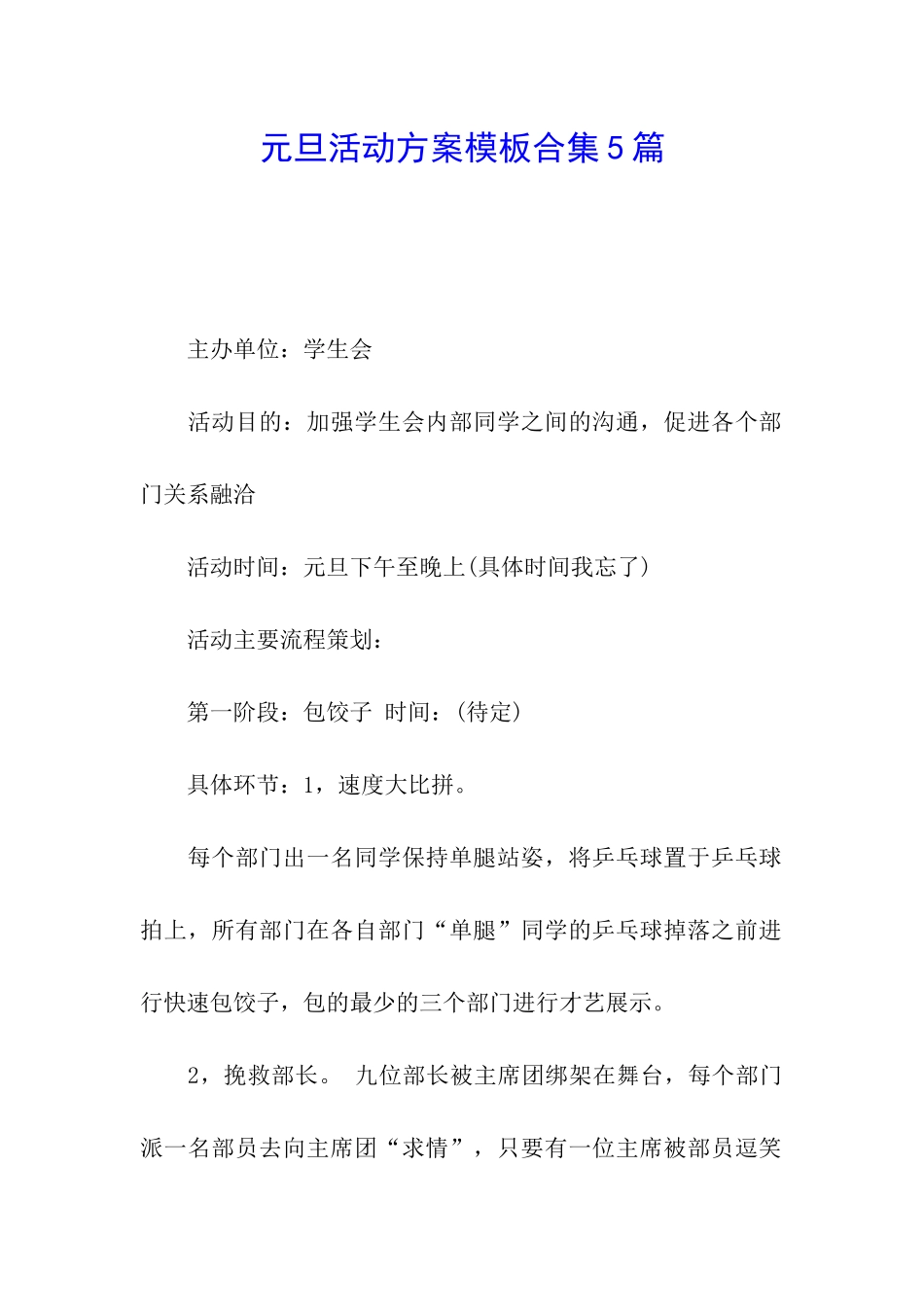 元旦活动方案模板合集5篇

主办单位：学生会

活动目的：加强学生会内部同学之间的沟通，促进各个部门关系融洽

活动时间：元旦下午至晚上(具体时间我忘了)

活动主要流程策划：

第一阶段：包饺子 时间：(待定)

具体环节：1，速度大比拼。

每个部门出一名同学保持单腿站姿，将乒乓球置于乒乓球拍上，所有部门在各自部门“单腿”同学的乒乓球掉落之前进行快速包饺子，包的最少的三个部门进行才艺展示。

2，挽救部长。 九位部长被主席团绑架在舞台，每个部门派一名部员去向主席团“求情”，只要有一位主席被部员逗笑